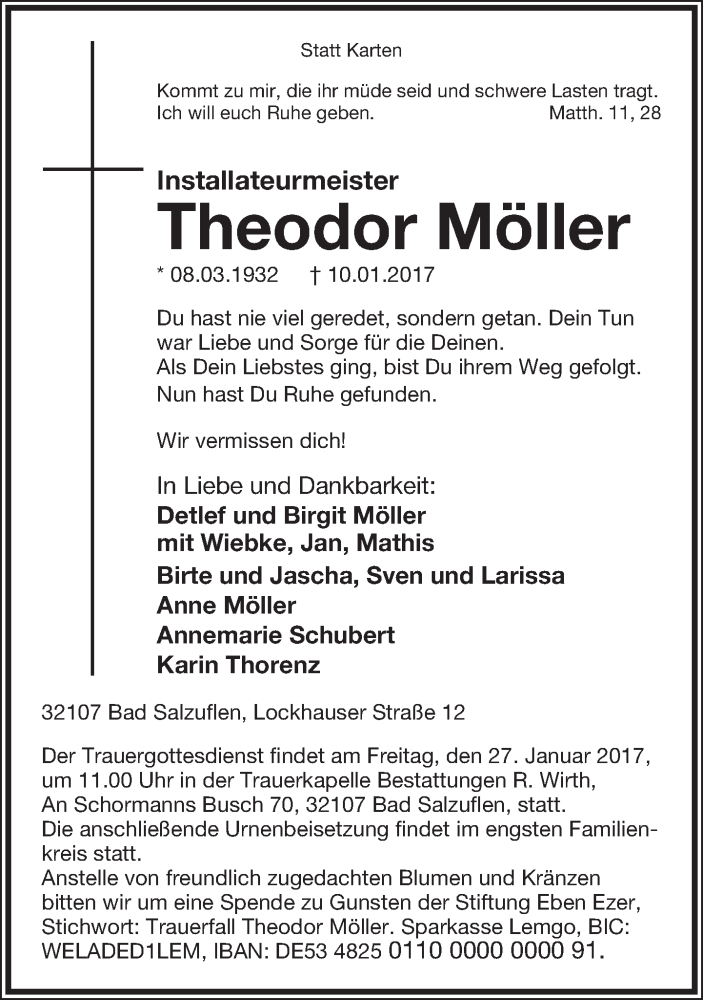 Statt Karten

Kommt zu mir, die ihr müde seid und schwere Lasten tragt. Ich will euch Ruhe geben. Matth. 11, 28

Installateurmeister

Theodor Möller

* 08.03.1932 † 10.01.2017

Du hast nie viel geredet, sondern getan. Dein Tun war Liebe und Sorge für die Deinen.
Als Dein Liebstes ging, bist Du ihrem Weg gefolgt.
Nun hast Du Ruhe gefunden.

Wir vermissen dich!

In Liebe und Dankbarkeit:
Detlef und Birgit Möller
mit Wiebke, Jan, Mathis
Birte und Jascha, Sven und Larissa
Anne Möller
Annemarie Schubert
Karin Thorenz

32107 Bad Salzuflen, Lockhauser Straße 12

Der Trauergottesdienst findet am Freitag, den 27. Januar 2017, um 11.00 Uhr in der Trauerkapelle Bestattungen R. Wirth, An Schormanns Busch 70, 32107 Bad Salzuflen, statt.
Die anschließende Urnenbeisetzung findet im engsten Familienkreis statt.
Anstelle von freundlich zugedachten Blumen und Kränzen bitten wir um eine Spende zu Gunsten der Stiftung Eben Ezer, Stichwort: Trauerfall Theodor Möller. Sparkasse Lemgo, BIC: WELADED1LEM, IBAN: DE53 4825 0110 0000 0000 91.